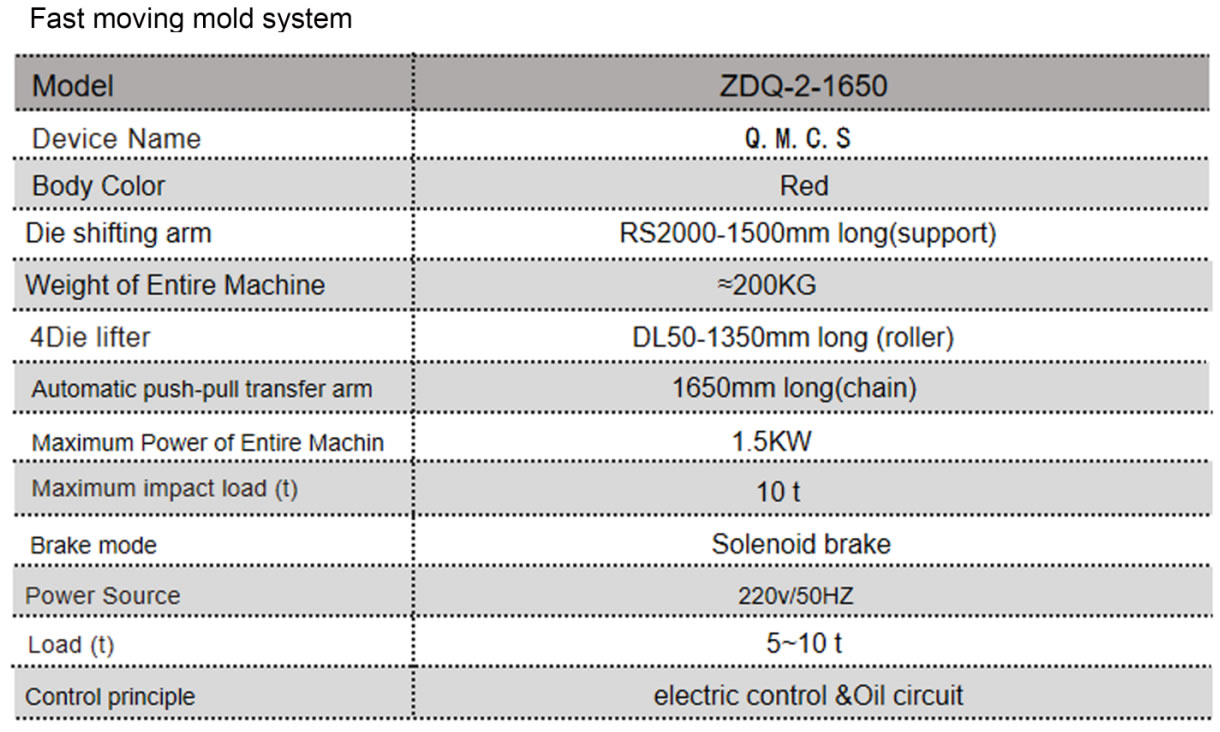 Fast moving mold system

| Model | ZDQ-2-1650 |
|---|---|
| Device Name | Q. M. C. S |
| Body Color | Red |
| Die shifting arm | RS2000-1500mm long(support) |
| Weight of Entire Machine | ≈200KG |
| 4Die lifter | DL50-1350mm long (roller) |
| Automatic push-pull transfer arm | 1650mm long(chain) |
| Maximum Power of Entire Machin | 1.5KW |
| Maximum impact load (t) | 10 t |
| Brake mode | Solenoid brake |
| Power Source | 220v/50HZ |
| Load (t) | 5~10 t |
| Control principle | electric control &Oil circuit |